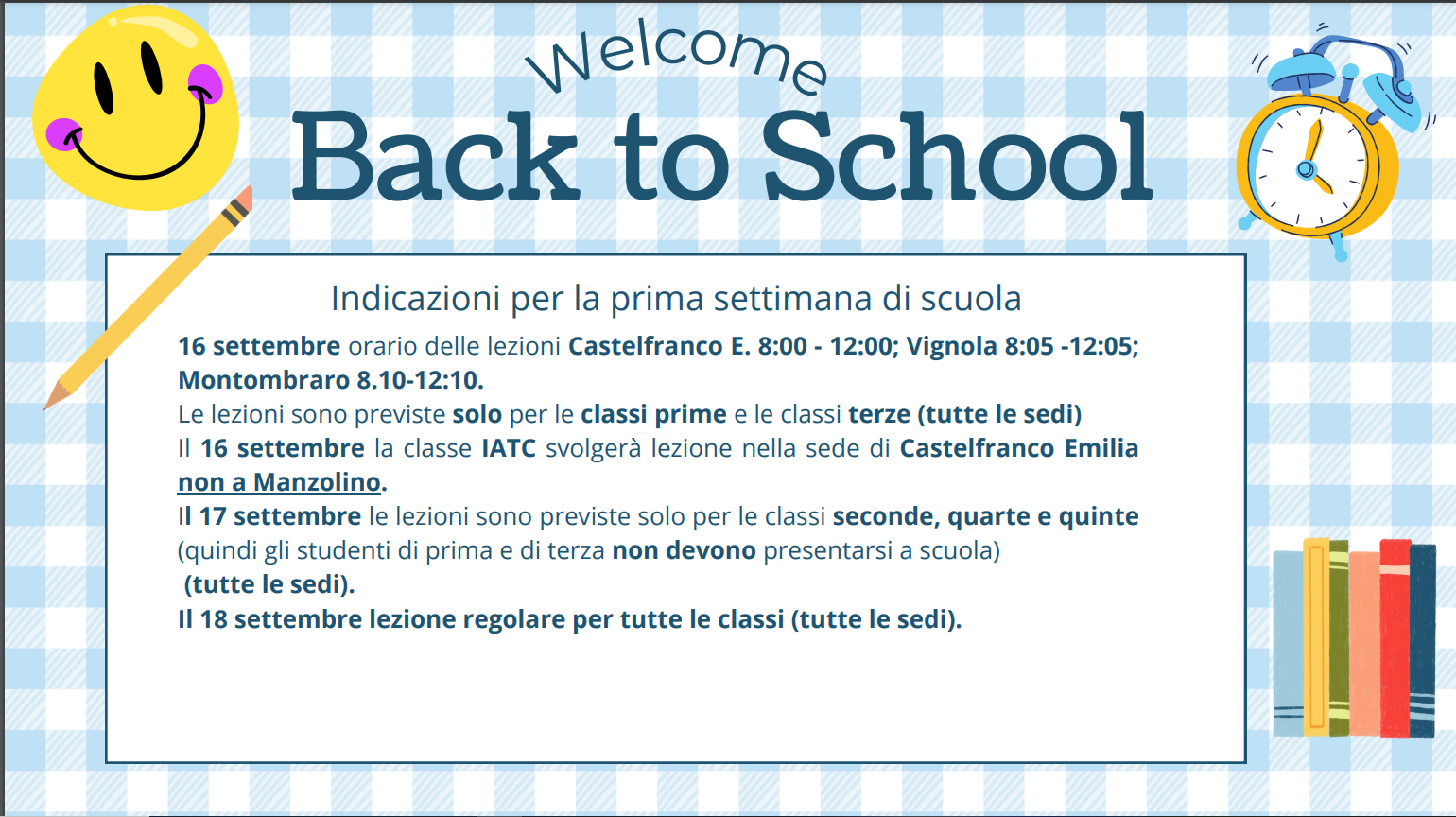 Welcome

Back to School

Indicazioni per la prima settimana di scuola

16 settembre orario delle lezioni Castelfranco E. 8:00 - 12:00; Vignola 8:05 -12:05; Montombraro 8.10-12:10.
Le lezioni sono previste solo per le classi prime e le classi terze (tutte le sedi)
Il 16 settembre la classe IATC svolgerà lezione nella sede di Castelfranco Emilia non a Manzolino.
Il 17 settembre le lezioni sono previste solo per le classi seconde, quarte e quinte (quindi gli studenti di prima e di terza non devono presentarsi a scuola) (tutte le sedi).
Il 18 settembre lezione regolare per tutte le classi (tutte le sedi).